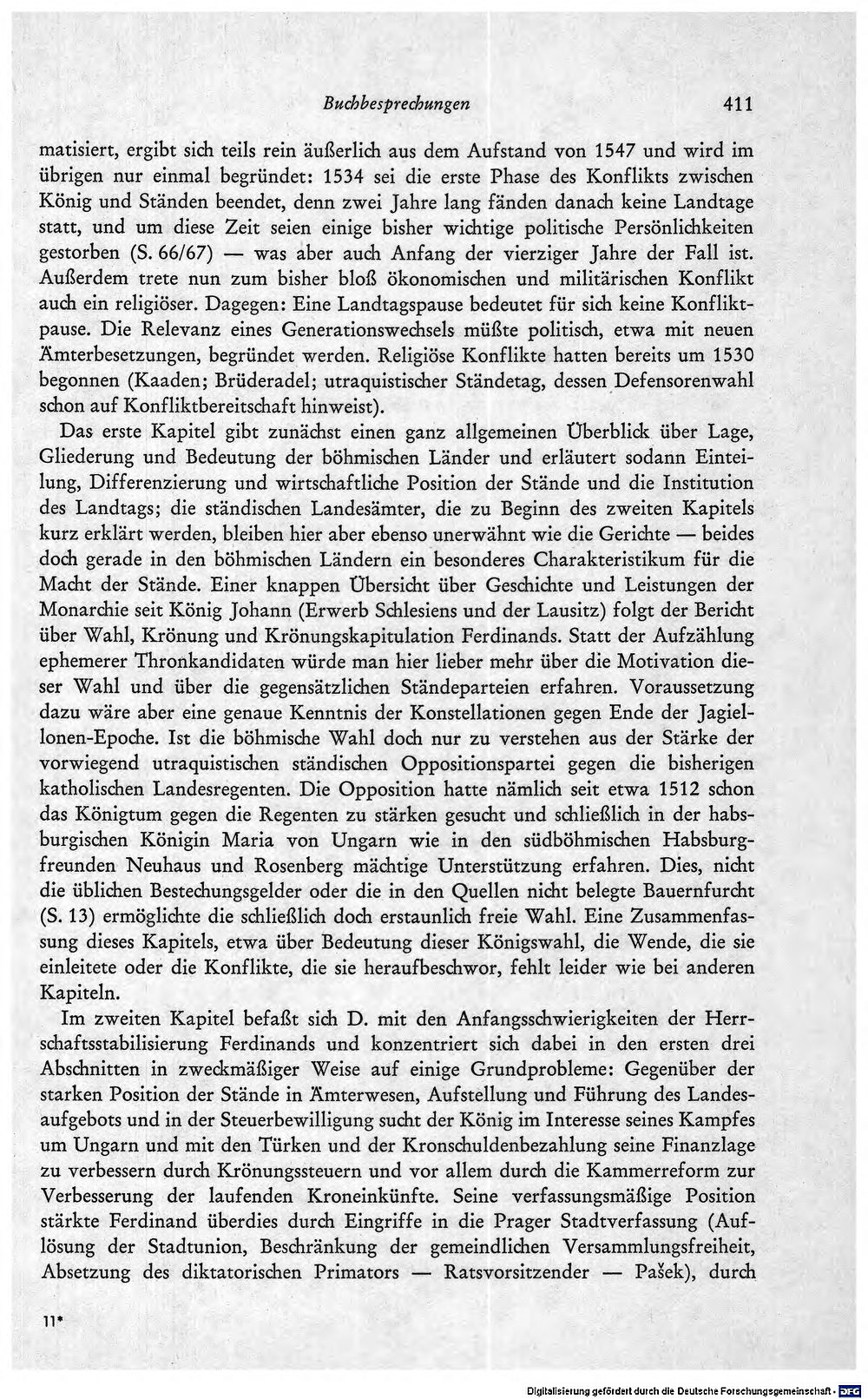 Buchbesprechungen 411

matisiert, ergibt sich teils rein äußerlich aus dem Aufstand von 1547 und wird im übrigen nur einmal begründet: 1534 sei die erste Phase des Konflikts zwischen König und Ständen beendet, denn zwei Jahre lang fänden danach keine Landtage statt, und um diese Zeit seien einige bisher wichtige politische Persönlichkeiten gestorben (S. 66/67) — was aber auch Anfang der vierziger Jahre der Fall ist. Außerdem trete nun zum bisher bloß ökonomischen und militärischen Konflikt auch ein religiöser. Dagegen: Eine Landtagspause bedeutet für sich keine Konfliktpause. Die Relevanz eines Generationswechsels müßte politisch, etwa mit neuen Ämterbesetzungen, begründet werden. Religiöse Konflikte hatten bereits um 1530 begonnen (Kaaden; Brüderadel; utraquistischer Ständetag, dessen Defensorenwahl schon auf Konfliktbereitschaft hinweist).

Das erste Kapitel gibt zunächst einen ganz allgemeinen Überblick über Lage, Gliederung und Bedeutung der böhmischen Länder und erläutert sodann Einteilung, Differenzierung und wirtschaftliche Position der Stände und die Institution des Landtags; die ständischen Landesämter, die zu Beginn des zweiten Kapitels kurz erklärt werden, bleiben hier aber ebenso unerwähnt wie die Gerichte — beides doch gerade in den böhmischen Ländern ein besonderes Charakteristikum für die Macht der Stände. Einer knappen Übersicht über Geschichte und Leistungen der Monarchie seit König Johann (Erwerb Schlesiens und der Lausitz) folgt der Bericht über Wahl, Krönung und Krönungskapitulation Ferdinands. Statt der Aufzählung ephemerer Thronkandidaten würde man hier lieber mehr über die Motivation dieser Wahl und über die gegensätzlichen Ständeparteien erfahren. Voraussetzung dazu wäre aber eine genaue Kenntnis der Konstellationen gegen Ende der Jagiellonen-Epoche. Ist die böhmische Wahl doch nur zu verstehen aus der Stärke der vorwiegend utraquistischen ständischen Oppositionspartei gegen die bisherigen katholischen Landesregenten. Die Opposition hatte nämlich seit etwa 1512 schon das Königtum gegen die Regenten zu stärken gesucht und schließlich in der habsburgischen Königin Maria von Ungarn wie in den südböhmischen Habsburgfreunden Neuhaus und Rosenberg mächtige Unterstützung erfahren. Dies, nicht die üblichen Bestechungsgelder oder die in den Quellen nicht belegte Bauernfurcht (S. 13) ermöglichte die schließlich doch erstaunlich freie Wahl. Eine Zusammenfassung dieses Kapitels, etwa über Bedeutung dieser Königswahl, die Wende, die sie einleitete oder die Konflikte, die sie heraufbeschwor, fehlt leider wie bei anderen Kapiteln.

Im zweiten Kapitel befaßt sich D. mit den Anfangsschwierigkeiten der Herrschaftsstabilisierung Ferdinands und konzentriert sich dabei in den ersten drei Abschnitten in zweckmäßiger Weise auf einige Grundprobleme: Gegenüber der starken Position der Stände in Ämterwesen, Aufstellung und Führung des Landesaufgebots und in der Steuerbewilligung sucht der König im Interesse seines Kampfes um Ungarn und mit den Türken und der Kronschuldenbezahlung seine Finanzlage zu verbessern durch Krönungssteuern und vor allem durch die Kammerreform zur Verbesserung der laufenden Kroneinkünfte. Seine verfassungsmäßige Position stärkte Ferdinand überdies durch Eingriffe in die Prager Stadtverfassung (Auflösung der Stadtunion, Beschränkung der gemeindlichen Versammlungsfreiheit, Absetzung des diktatorischen Primators — Ratsvorsitzender — Pašek), durch

11*

Digitalisierung gefördert durch die Deutsche Forschungsgemeinschaft · DFG